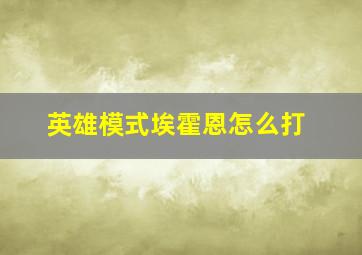 英雄模式埃霍恩怎么打